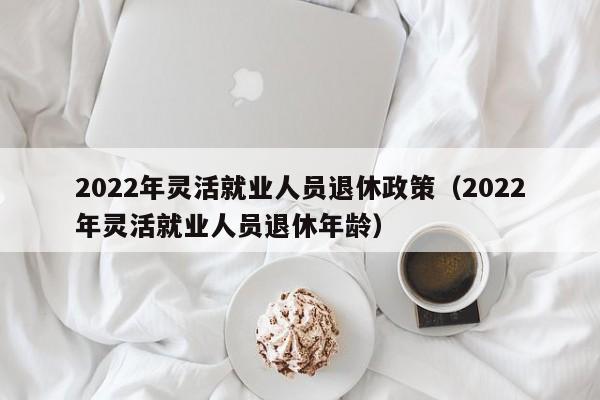 2022年灵活就业人员退休政策（2022年灵活就业人员退休年龄）